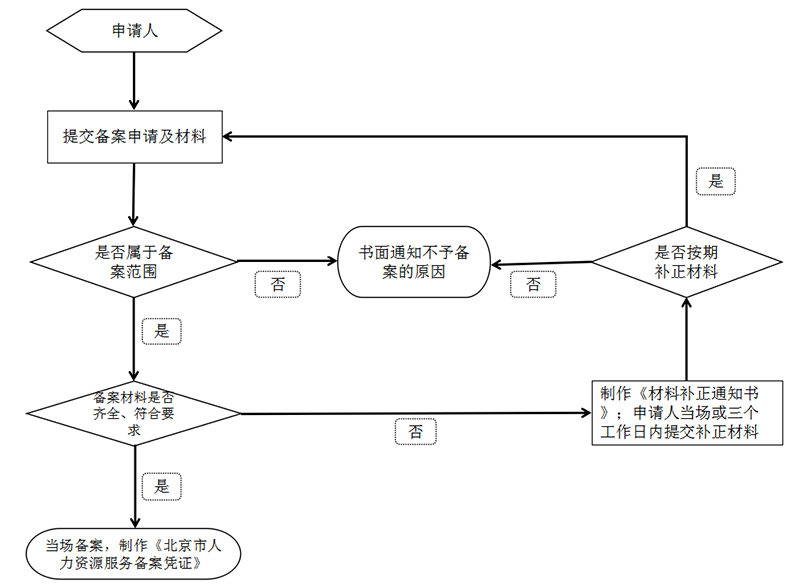 申请人

提交备案申请及材料

是

是否属于备案范围

否

书面通知不予备案的原因

否

是否按期补正材料

是

备案材料是否齐全、符合要求

否

制作《材料补正通知书》；申请人当场或三个工作日内提交补正材料

是

当场备案，制作《北京市人力资源服务备案凭证》